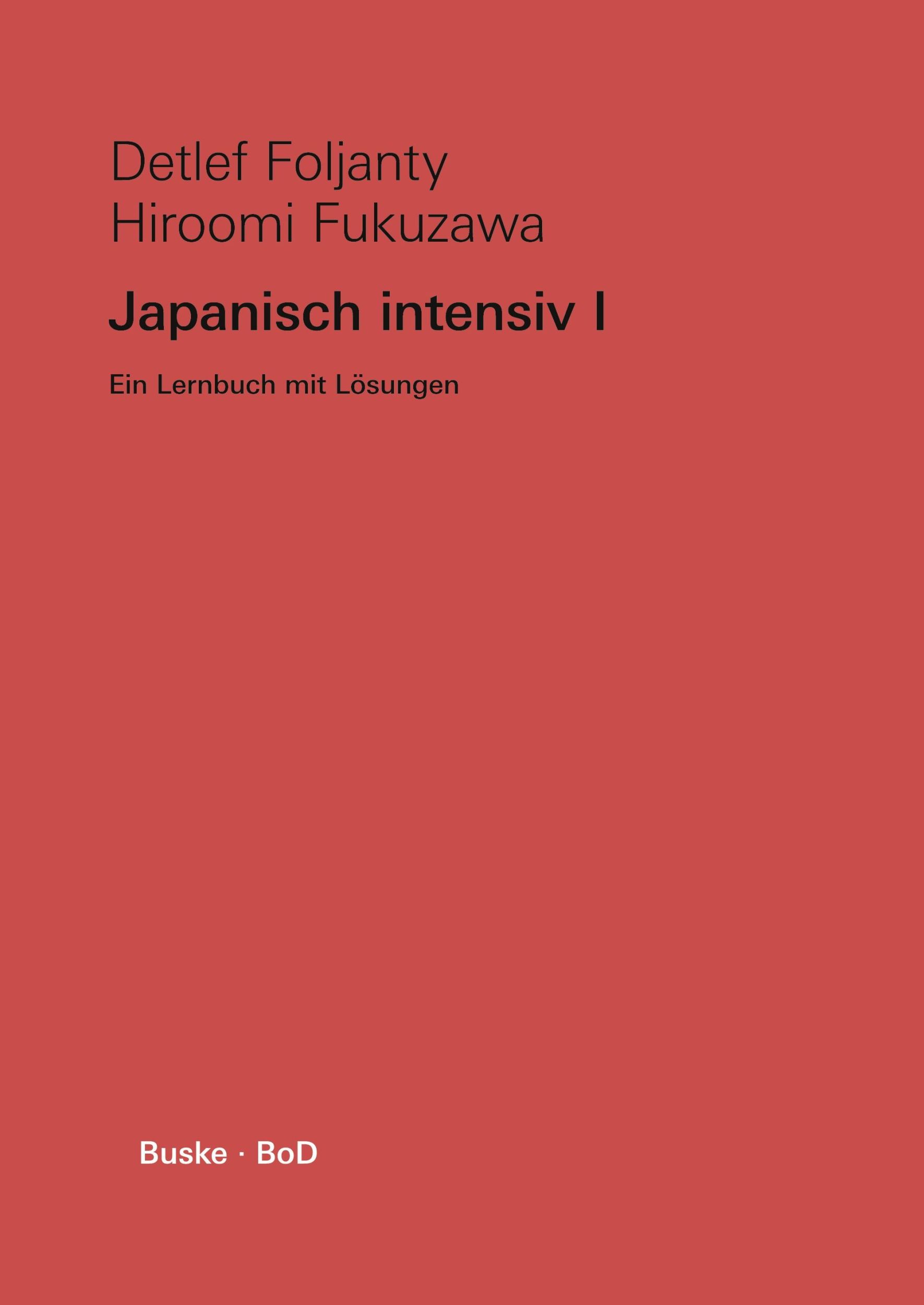 Detlef Foljanty
Hiroomi Fukuzawa

Japanisch intensiv I

Ein Lernbuch mit Lösungen

Buske · BoD